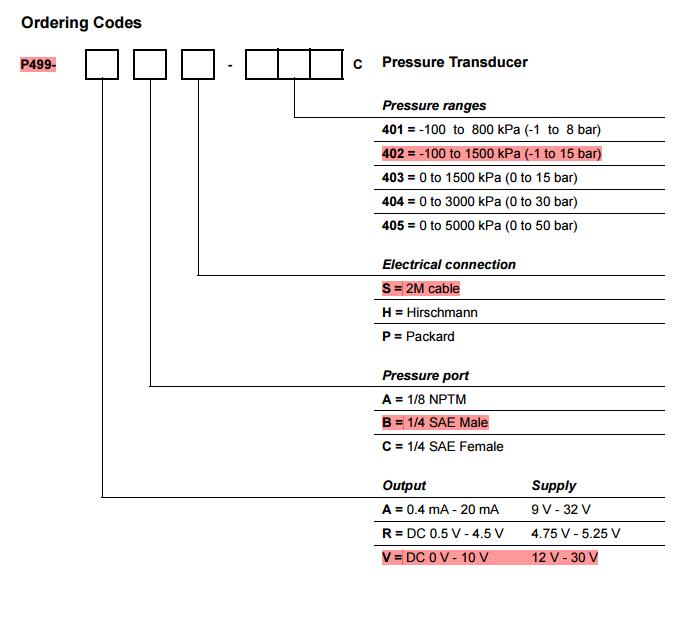 Ordering Codes

P499- - C Pressure Transducer

Pressure ranges

401 = -100 to 800 kPa (-1 to 8 bar)

402 = -100 to 1500 kPa (-1 to 15 bar)

403 = 0 to 1500 kPa (0 to 15 bar)

404 = 0 to 3000 kPa (0 to 30 bar)

405 = 0 to 5000 kPa (0 to 50 bar)

Electrical connection

S = 2M cable

H = Hirschmann

P = Packard

Pressure port

A = 1/8 NPTM

B = 1/4 SAE Male

C = 1/4 SAE Female

| Output | Supply |
|---|---|
| A = 0.4 mA - 20 mA | 9 V - 32 V |
| R = DC 0.5 V - 4.5 V | 4.75 V - 5.25 V |
| V = DC 0 V - 10 V | 12 V - 30 V |